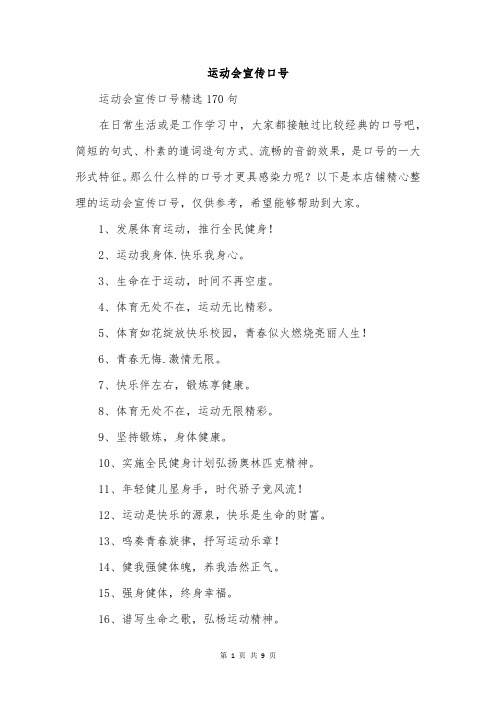 运动会宣传口号

运动会宣传口号精选170句

在日常生活或是工作学习中，大家都接触过比较经典的口号吧，简短的句式、朴素的遣词造句方式、流畅的音韵效果，是口号的一大形式特征。那么什么样的口号才更具感染力呢？以下是本店铺精心整理的运动会宣传口号，仅供参考，希望能够帮助到大家。

1、发展体育运动，推行全民健身！

2、运动我身体.快乐我身心。

3、生命在于运动，时间不再空虚。

4、体育无处不在，运动无比精彩。

5、体育如花绽放快乐校园，青春似火燃烧亮丽人生！

6、青春无悔.激情无限。

7、快乐伴左右，锻炼享健康。

8、体育无处不在，运动无限精彩。

9、坚持锻炼，身体健康。

10、实施全民健身计划弘扬奥林匹克精神。

11、年轻健儿显身手，时代骄子竞风流！

12、运动是快乐的源泉，快乐是生命的财富。

13、鸣奏青春旋律，抒写运动乐章！

14、健我强健体魄，养我浩然正气。

15、强身健体，终身幸福。

16、谱写生命之歌，弘杨运动精神。

第 1 页 共 9 页